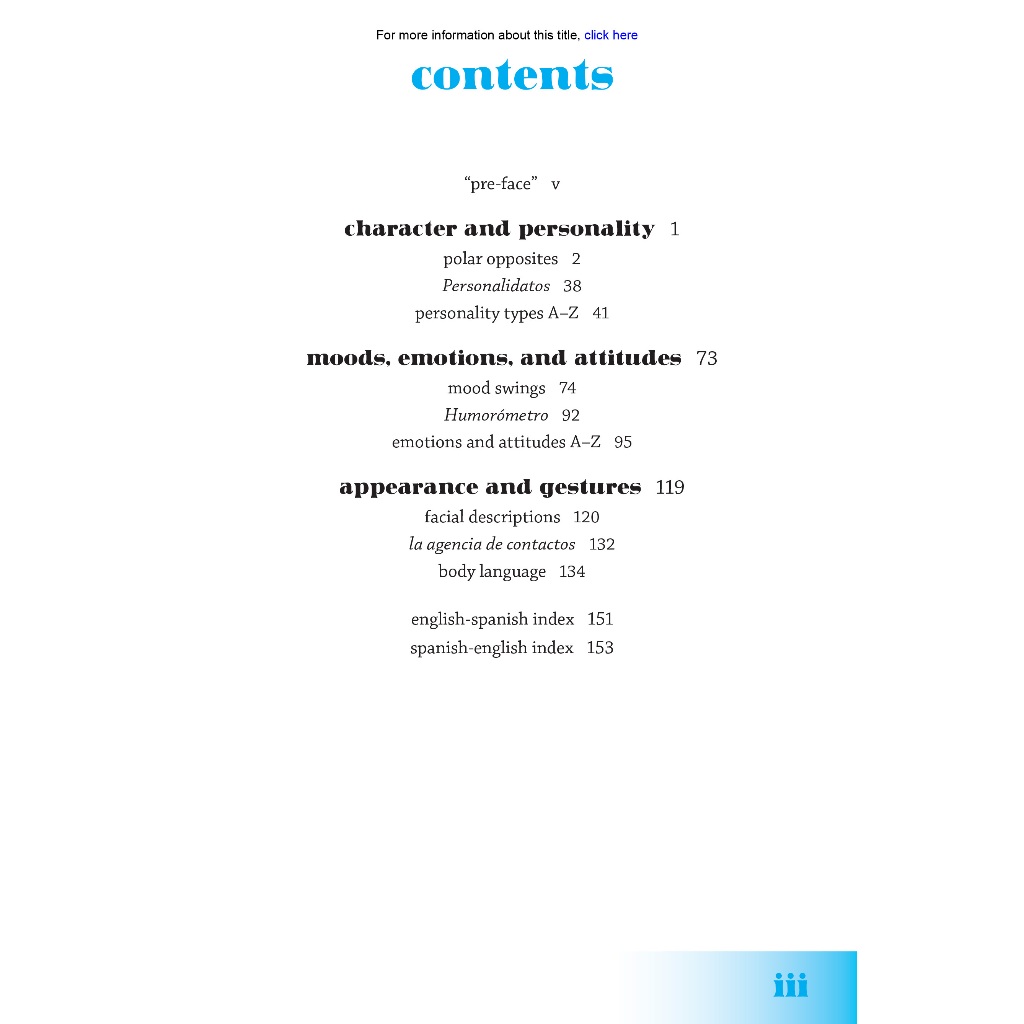 For more information about this title, click here

contents

"pre-face" v

character and personality 1

polar opposites 2

Personalidatos 38

personality types A–Z 41

moods, emotions, and attitudes 73

mood swings 74

Humorómetro 92

emotions and attitudes A–Z 95

appearance and gestures 119

facial descriptions 120

la agencia de contactos 132

body language 134

english-spanish index 151

spanish-english index 153

iii